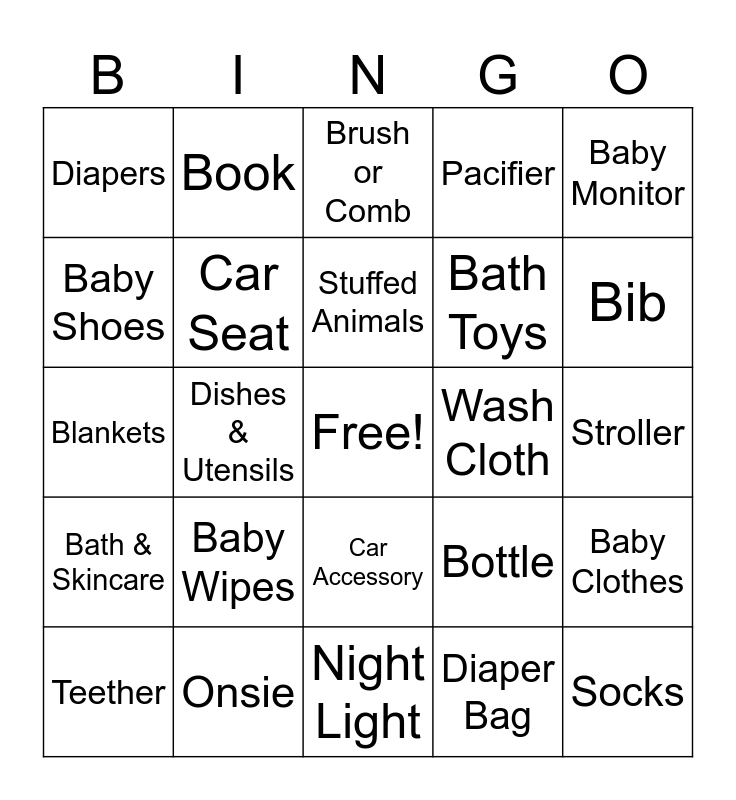 | B | I | N | G | O |
|---|---|---|---|---|
| Diapers | Book | Brush or Comb | Pacifier | Baby Monitor |
| Baby Shoes | Car Seat | Stuffed Animals | Bath Toys | Bib |
| Blankets | Dishes & Utensils | Free! | Wash Cloth | Stroller |
| Bath & Skincare | Baby Wipes | Car Accessory | Bottle | Baby Clothes |
| Teether | Onsie | Night Light | Diaper Bag | Socks |